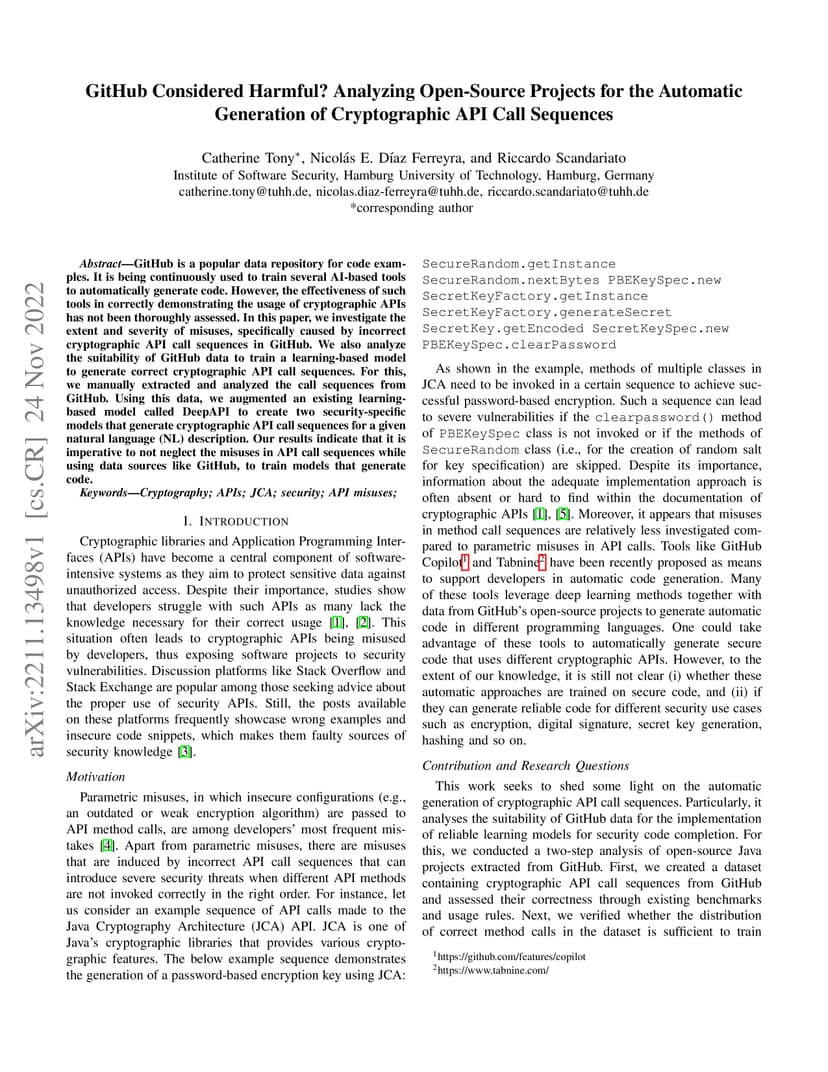 arXiv:2211.13498v1 [cs.CR] 24 Nov 2022

GitHub Considered Harmful? Analyzing Open-Source Projects for the Automatic Generation of Cryptographic API Call Sequences

Catherine Tony*, Nicolás E. Díaz Ferreyra, and Riccardo Scandariato
Institute of Software Security, Hamburg University of Technology, Hamburg, Germany
catherine.tony@tuhh.de, nicolas.diaz-ferreyra@tuhh.de, riccardo.scandariato@tuhh.de
*corresponding author

Abstract—GitHub is a popular data repository for code examples. It is being continuously used to train several AI-based tools to automatically generate code. However, the effectiveness of such tools in correctly demonstrating the usage of cryptographic APIs has not been thoroughly assessed. In this paper, we investigate the extent and severity of misuses, specifically caused by incorrect cryptographic API call sequences in GitHub. We also analyze the suitability of GitHub data to train a learning-based model to generate correct cryptographic API call sequences. For this, we manually extracted and analyzed the call sequences from GitHub. Using this data, we augmented an existing learning-based model called DeepAPI to create two security-specific models that generate cryptographic API call sequences for a given natural language (NL) description. Our results indicate that it is imperative to not neglect the misuses in API call sequences while using data sources like GitHub, to train models that generate code.

Keywords—Cryptography; APIs; JCA; security; API misuses;

I. INTRODUCTION

Cryptographic libraries and Application Programming Interfaces (APIs) have become a central component of software-intensive systems as they aim to protect sensitive data against unauthorized access. Despite their importance, studies show that developers struggle with such APIs as many lack the knowledge necessary for their correct usage [1], [2]. This situation often leads to cryptographic APIs being misused by developers, thus exposing software projects to security vulnerabilities. Discussion platforms like Stack Overflow and Stack Exchange are popular among those seeking advice about the proper use of security APIs. Still, the posts available on these platforms frequently showcase wrong examples and insecure code snippets, which makes them faulty sources of security knowledge [3].

Motivation

Parametric misuses, in which insecure configurations (e.g., an outdated or weak encryption algorithm) are passed to API method calls, are among developers' most frequent mistakes [4]. Apart from parametric misuses, there are misuses that are induced by incorrect API call sequences that can introduce severe security threats when different API methods are not invoked correctly in the right order. For instance, let us consider an example sequence of API calls made to the Java Cryptography Architecture (JCA) API. JCA is one of Java's cryptographic libraries that provides various cryptographic features. The below example sequence demonstrates the generation of a password-based encryption key using JCA:

SecureRandom.getInstance
SecureRandom.nextBytes PBEKeySpec.new
SecretKeyFactory.getInstance
SecretKeyFactory.generateSecret
SecretKey.getEncoded SecretKeySpec.new
PBEKeySpec.clearPassword

As shown in the example, methods of multiple classes in JCA need to be invoked in a certain sequence to achieve successful password-based encryption. Such a sequence can lead to severe vulnerabilities if the clearpassword() method of PBEKeySpec class is not invoked or if the methods of SecureRandom class (i.e., for the creation of random salt for key specification) are skipped. Despite its importance, information about the adequate implementation approach is often absent or hard to find within the documentation of cryptographic APIs [1], [5]. Moreover, it appears that misuses in method call sequences are relatively less investigated compared to parametric misuses in API calls. Tools like GitHub Copilot$^1$ and Tabnine$^2$ have been recently proposed as means to support developers in automatic code generation. Many of these tools leverage deep learning methods together with data from GitHub's open-source projects to generate automatic code in different programming languages. One could take advantage of these tools to automatically generate secure code that uses different cryptographic APIs. However, to the extent of our knowledge, it is still not clear (i) whether these automatic approaches are trained on secure code, and (ii) if they can generate reliable code for different security use cases such as encryption, digital signature, secret key generation, hashing and so on.

Contribution and Research Questions

This work seeks to shed some light on the automatic generation of cryptographic API call sequences. Particularly, it analyses the suitability of GitHub data for the implementation of reliable learning models for security code completion. For this, we conducted a two-step analysis of open-source Java projects extracted from GitHub. First, we created a dataset containing cryptographic API call sequences from GitHub and assessed their correctness through existing benchmarks and usage rules. Next, we verified whether the distribution of correct method calls in the dataset is sufficient to train

$^1$https://github.com/features/copilot
$^2$https://www.tabnine.com/